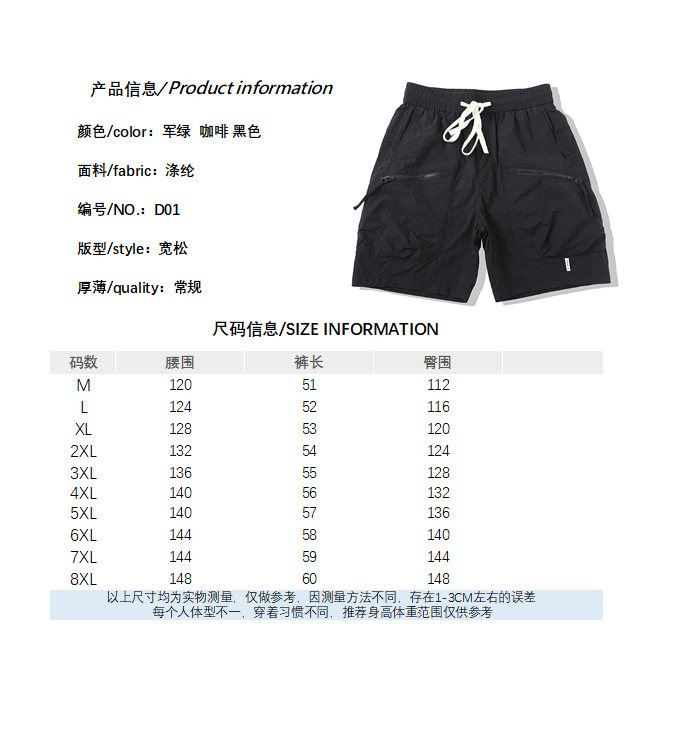 产品信息/Product information

颜色/color：军绿 咖啡 黑色

面料/fabric：涤纶

编号/NO.：D01

版型/style：宽松

厚薄/quality：常规

尺码信息/SIZE INFORMATION

| 码数 | 腰围 | 裤长 | 臀围 |
|---|---|---|---|
| M | 120 | 51 | 112 |
| L | 124 | 52 | 116 |
| XL | 128 | 53 | 120 |
| 2XL | 132 | 54 | 124 |
| 3XL | 136 | 55 | 128 |
| 4XL | 140 | 56 | 132 |
| 5XL | 140 | 57 | 136 |
| 6XL | 144 | 58 | 140 |
| 7XL | 144 | 59 | 144 |
| 8XL | 148 | 60 | 148 |

以上尺寸均为实物测量，仅做参考，因测量方法不同，存在1-3CM左右的误差
每个人体型不一，穿着习惯不同，推荐身高体重范围仅供参考